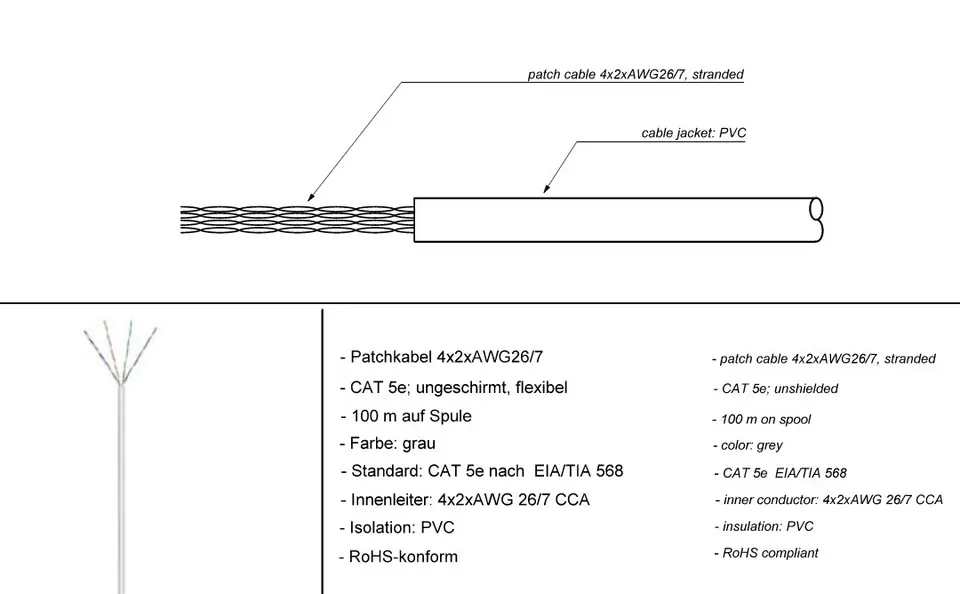 patch cable 4x2xAWG26/7, stranded

cable jacket: PVC

- Patchkabel 4x2xAWG26/7
- CAT 5e; ungeschirmt, flexibel
- 100 m auf Spule
- Farbe: grau
- Standard: CAT 5e nach EIA/TIA 568
- Innenleiter: 4x2xAWG 26/7 CCA
- Isolation: PVC
- RoHS-konform

- patch cable 4x2xAWG26/7, stranded
- CAT 5e; unshielded
- 100 m on spool
- color: grey
- CAT 5e EIA/TIA 568
- inner conductor: 4x2xAWG 26/7 CCA
- insulation: PVC
- RoHS compliant